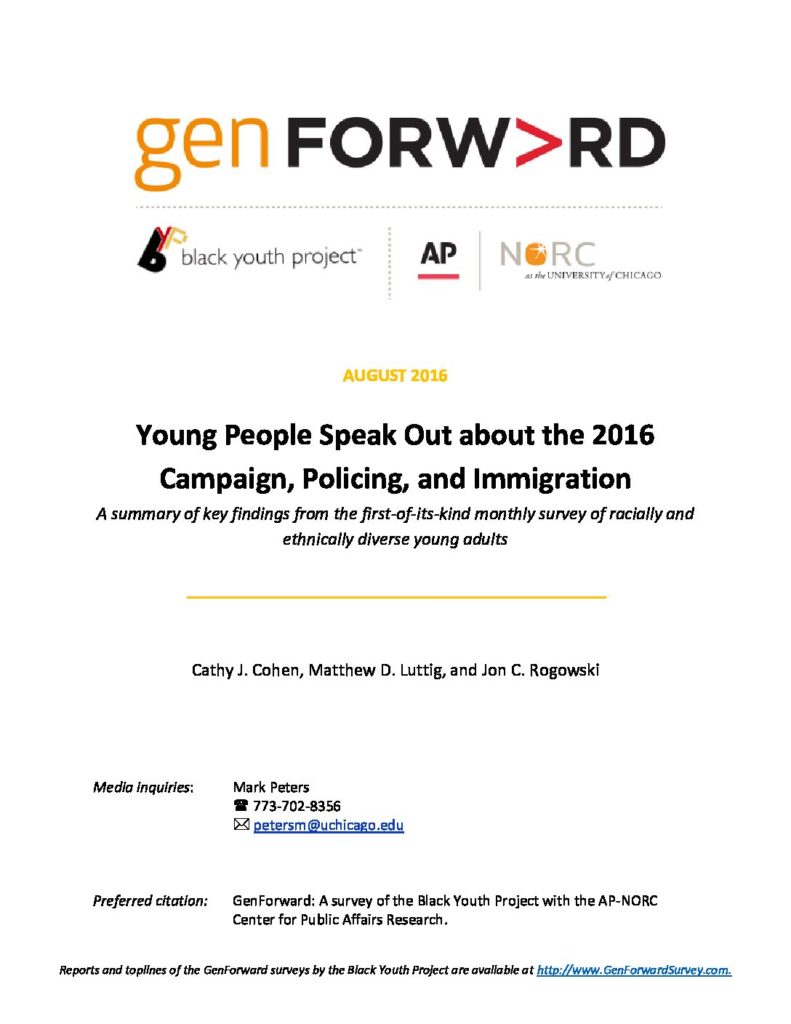 gen FORW>RD

black youth project

AP

NORC at the UNIVERSITY of CHICAGO

AUGUST 2016

Young People Speak Out about the 2016 Campaign, Policing, and Immigration

A summary of key findings from the first-of-its-kind monthly survey of racially and ethnically diverse young adults

Cathy J. Cohen, Matthew D. Luttig, and Jon C. Rogowski

Media inquiries: Mark Peters
☎ 773-702-8356
✉ petersm@uchicago.edu

Preferred citation: GenForward: A survey of the Black Youth Project with the AP-NORC Center for Public Affairs Research.

Reports and toplines of the GenForward surveys by the Black Youth Project are available at http://www.GenForwardSurvey.com.